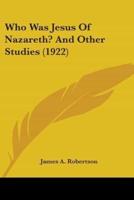 Who Was Jesus Of Nazareth? And Other Studies (1922)

James A. Robertson